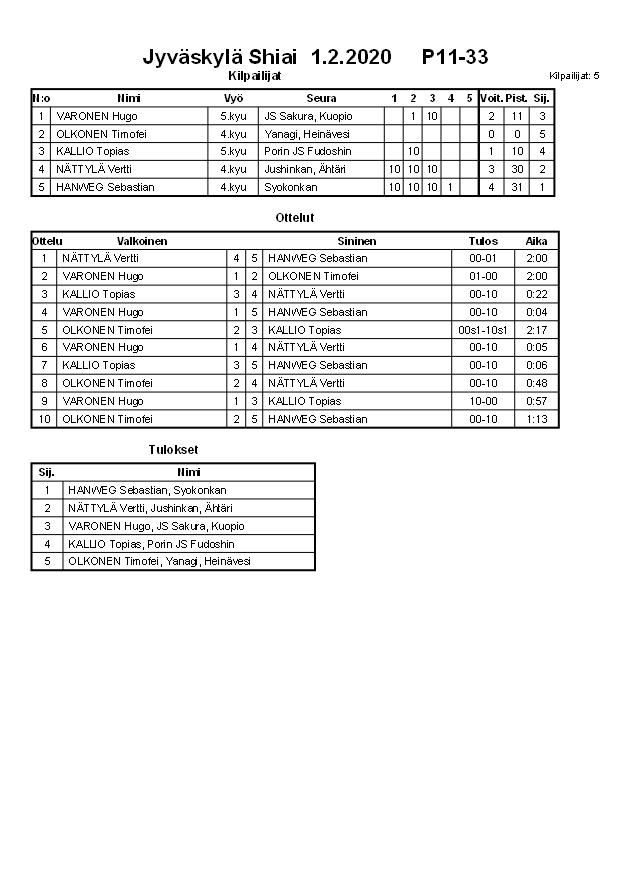 Jyväskylä Shiai 1.2.2020 P11-33

Kilpailijat

Kilpailijat: 5

| N:o | Nimi | Vyö | Seura | 1 | 2 | 3 | 4 | 5 | Voit. | Pist. | Sij. |
|---|---|---|---|---|---|---|---|---|---|---|---|
| 1 | VARONEN Hugo | 5.kyu | JS Sakura, Kuopio | | 1 | 10 | | | 2 | 11 | 3 |
| 2 | OLKONEN Timofei | 4.kyu | Yanagi, Heinävesi | | | | | | 0 | 0 | 5 |
| 3 | KALLIO Topias | 5.kyu | Porin JS Fudoshin | | 10 | | | | 1 | 10 | 4 |
| 4 | NÄTTYLÄ Vertti | 4.kyu | Jushinkan, Ähtäri | 10 | 10 | 10 | | | 3 | 30 | 2 |
| 5 | HANWEG Sebastian | 4.kyu | Syokonkan | 10 | 10 | 10 | 1 | | 4 | 31 | 1 |

Ottelut

| Ottelu | Valkoinen | | | Sininen | Tulos | Aika |
|---|---|---|---|---|---|---|
| 1 | NÄTTYLÄ Vertti | 4 | 5 | HANWEG Sebastian | 00-01 | 2:00 |
| 2 | VARONEN Hugo | 1 | 2 | OLKONEN Timofei | 01-00 | 2:00 |
| 3 | KALLIO Topias | 3 | 4 | NÄTTYLÄ Vertti | 00-10 | 0:22 |
| 4 | VARONEN Hugo | 1 | 5 | HANWEG Sebastian | 00-10 | 0:04 |
| 5 | OLKONEN Timofei | 2 | 3 | KALLIO Topias | 00s1-10s1 | 2:17 |
| 6 | VARONEN Hugo | 1 | 4 | NÄTTYLÄ Vertti | 00-10 | 0:05 |
| 7 | KALLIO Topias | 3 | 5 | HANWEG Sebastian | 00-10 | 0:06 |
| 8 | OLKONEN Timofei | 2 | 4 | NÄTTYLÄ Vertti | 00-10 | 0:48 |
| 9 | VARONEN Hugo | 1 | 3 | KALLIO Topias | 10-00 | 0:57 |
| 10 | OLKONEN Timofei | 2 | 5 | HANWEG Sebastian | 00-10 | 1:13 |

Tulokset

| Sij. | Nimi |
|---|---|
| 1 | HANWEG Sebastian, Syokonkan |
| 2 | NÄTTYLÄ Vertti, Jushinkan, Ähtäri |
| 3 | VARONEN Hugo, JS Sakura, Kuopio |
| 4 | KALLIO Topias, Porin JS Fudoshin |
| 5 | OLKONEN Timofei, Yanagi, Heinävesi |